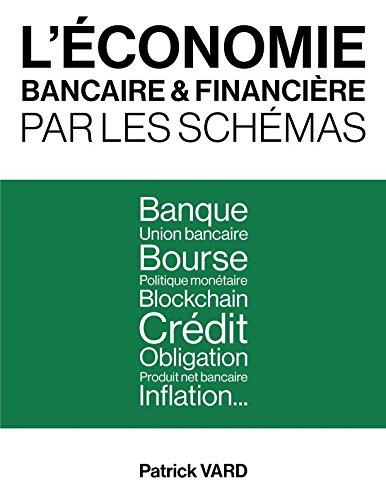 L'ÉCONOMIE
BANCAIRE & FINANCIÈRE
PAR LES SCHÉMAS

Banque
Union bancaire
Bourse
Politique monétaire
Blockchain
Crédit
Obligation
Produit net bancaire
Inflation...

Patrick VARD